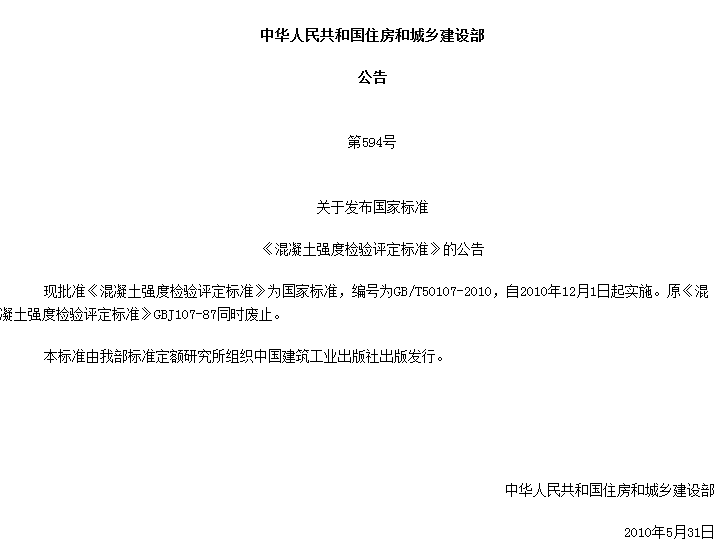 中华人民共和国住房和城乡建设部

公告

第594号

关于发布国家标准

《混凝土强度检验评定标准》的公告

现批准《混凝土强度检验评定标准》为国家标准，编号为GB/T50107-2010，自2010年12月1日起实施。原《混凝土强度检验评定标准》GBJ107-87同时废止。

本标准由我部标准定额研究所组织中国建筑工业出版社出版发行。

中华人民共和国住房和城乡建设部

2010年5月31日